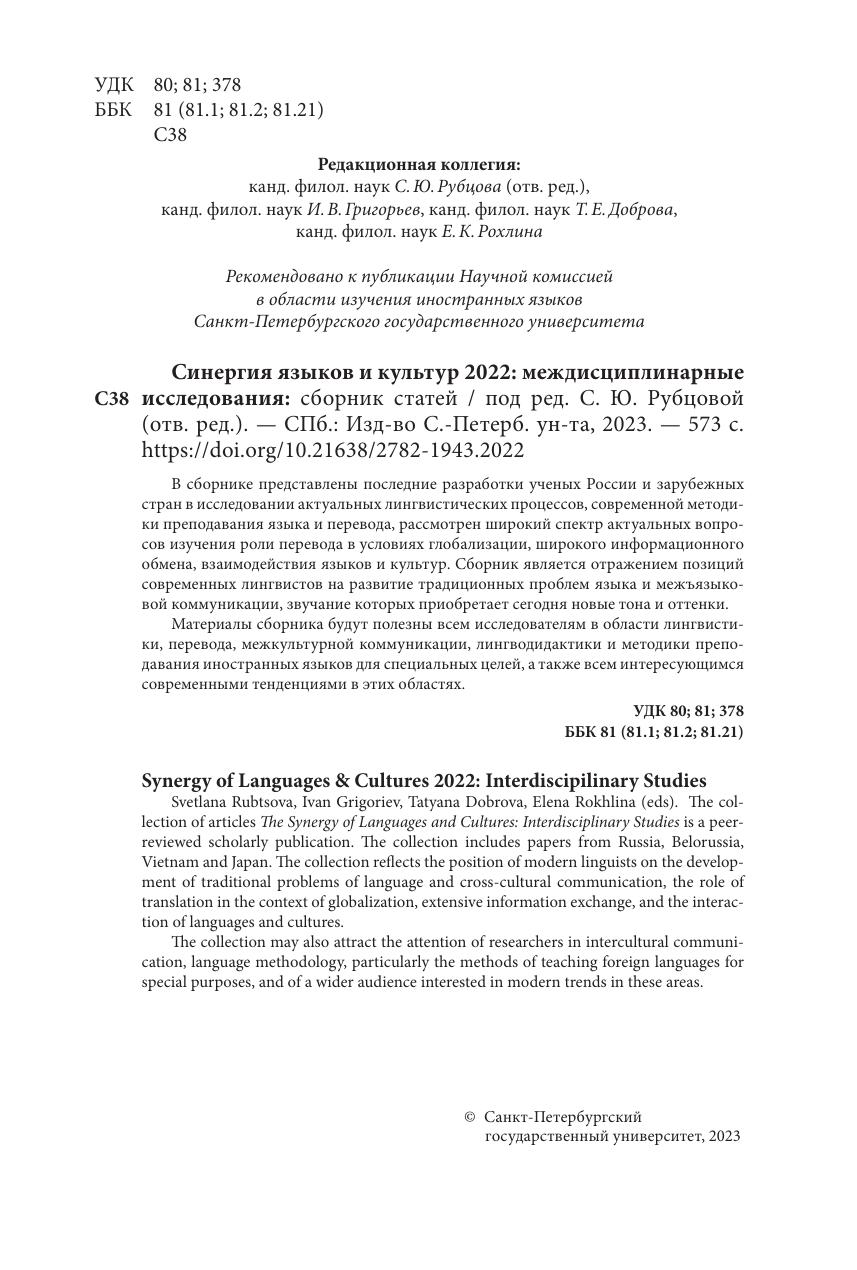 УДК 80; 81; 378
ББК 81 (81.1; 81.2; 81.21)
С38

Редакционная коллегия:
канд. филол. наук С. Ю. Рубцова (отв. ред.),
канд. филол. наук И. В. Григорьев, канд. филол. наук Т. Е. Доброва,
канд. филол. наук Е. К. Рохлина

Рекомендовано к публикации Научной комиссией
в области изучения иностранных языков
Санкт-Петербургского государственного университета

С38 Синергия языков и культур 2022: междисциплинарные исследования: сборник статей / под ред. С. Ю. Рубцовой (отв. ред.). — СПб.: Изд-во С.-Петерб. ун-та, 2023. — 573 с. https://doi.org/10.21638/2782-1943.2022

В сборнике представлены последние разработки ученых России и зарубежных стран в исследовании актуальных лингвистических процессов, современной методики преподавания языка и перевода, рассмотрен широкий спектр актуальных вопросов изучения роли перевода в условиях глобализации, широкого информационного обмена, взаимодействия языков и культур. Сборник является отражением позиций современных лингвистов на развитие традиционных проблем языка и межъязыковой коммуникации, звучание которых приобретает сегодня новые тона и оттенки.

Материалы сборника будут полезны всем исследователям в области лингвистики, перевода, межкультурной коммуникации, лингводидактики и методики преподавания иностранных языков для специальных целей, а также всем интересующимся современными тенденциями в этих областях.

УДК 80; 81; 378
ББК 81 (81.1; 81.2; 81.21)

Synergy of Languages & Cultures 2022: Interdiscipilinary Studies
Svetlana Rubtsova, Ivan Grigoriev, Tatyana Dobrova, Elena Rokhlina (eds). The collection of articles The Synergy of Languages and Cultures: Interdisciplinary Studies is a peer-reviewed scholarly publication. The collection includes papers from Russia, Belorussia, Vietnam and Japan. The collection reflects the position of modern linguists on the development of traditional problems of language and cross-cultural communication, the role of translation in the context of globalization, extensive information exchange, and the interaction of languages and cultures.

The collection may also attract the attention of researchers in intercultural communication, language methodology, particularly the methods of teaching foreign languages for special purposes, and of a wider audience interested in modern trends in these areas.

© Санкт-Петербургский государственный университет, 2023